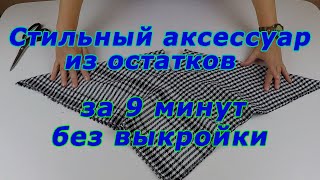 Стильный аксессуар из остатков

за 9 минут без выкройки